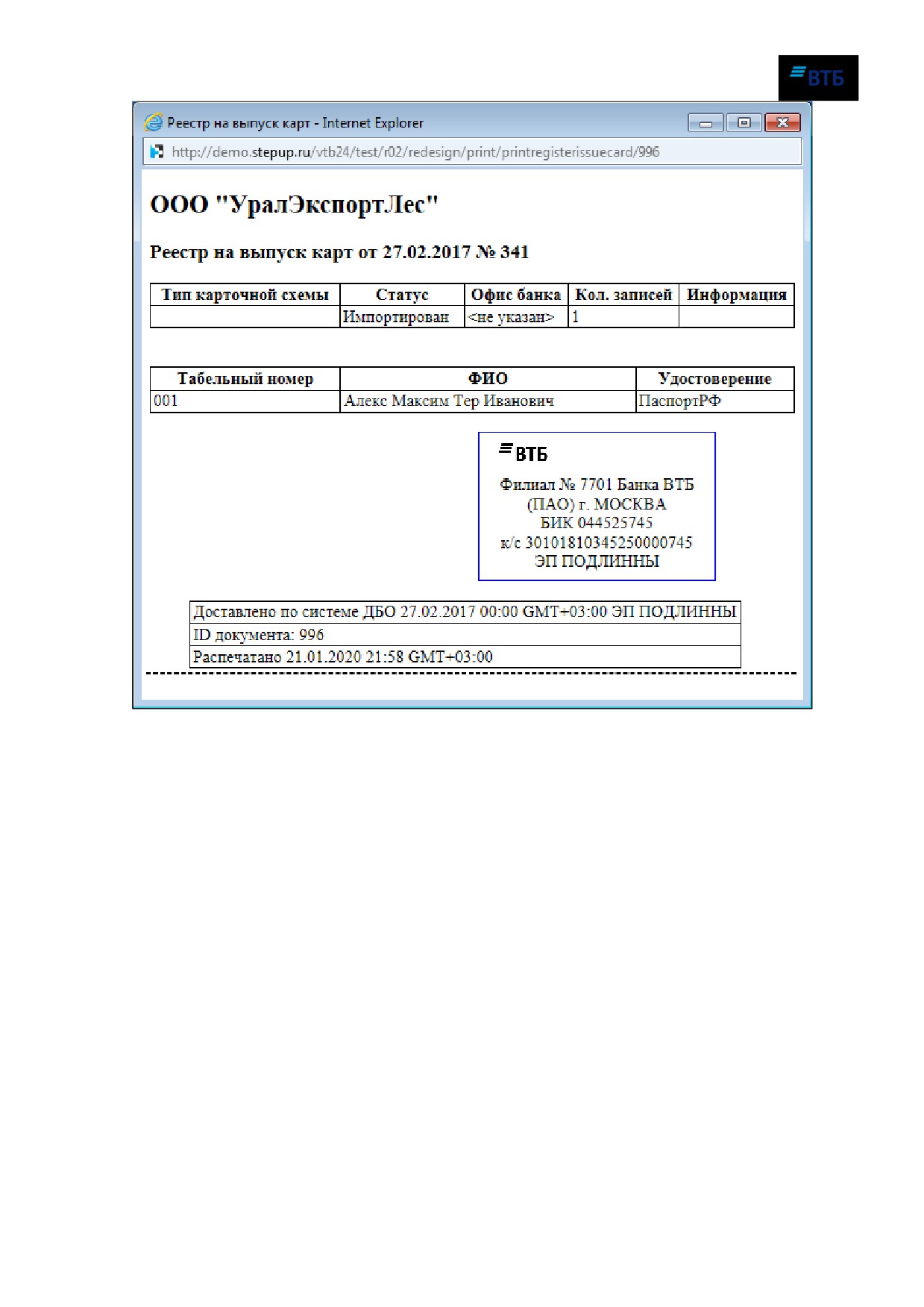 ВТБ

Реестр на выпуск карт - Internet Explorer

http://demo.stepup.ru/vtb24/test/r02/redesign/print/printregisterissuecard/996

ООО "УралЭкспортЛес"

Реестр на выпуск карт от 27.02.2017 № 341

| Тип карточной схемы | Статус | Офис банка | Кол. записей | Информация |
|---|---|---|---|---|
| | Импортирован | <не указан> | 1 | |

| Табельный номер | ФИО | Удостоверение |
|---|---|---|
| 001 | Алекс Максим Тер Иванович | ПаспортРФ |

ВТБ

Филиал № 7701 Банка ВТБ (ПАО) г. МОСКВА
БИК 044525745
к/с 30101810345250000745
ЭП ПОДЛИННЫ

| Доставлено по системе ДБО 27.02.2017 00:00 GMT+03:00 ЭП ПОДЛИННЫ |
|---|
| ID документа: 996 |
| Распечатано 21.01.2020 21:58 GMT+03:00 |